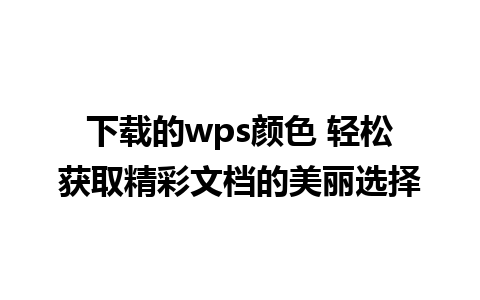 下载的wps颜色 轻松获取精彩文档的美丽选择